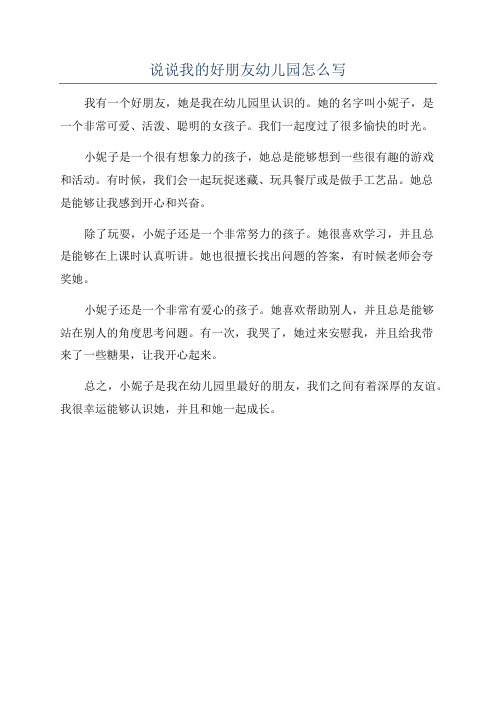 说说我的好朋友幼儿园怎么写

我有一个好朋友，她是我在幼儿园里认识的。她的名字叫小妮子，是一个非常可爱、活泼、聪明的女孩子。我们一起度过了很多愉快的时光。

小妮子是一个很有想象力的孩子，她总是能够想到一些很有趣的游戏和活动。有时候，我们会一起玩捉迷藏、玩具餐厅或是做手工艺品。她总是能够让我感到开心和兴奋。

除了玩耍，小妮子还是一个非常努力的孩子。她很喜欢学习，并且总是能够在上课时认真听讲。她也很擅长找出问题的答案，有时候老师会夸奖她。

小妮子还是一个非常有爱心的孩子。她喜欢帮助别人，并且总是能够站在别人的角度思考问题。有一次，我哭了，她过来安慰我，并且给我带来了一些糖果，让我开心起来。

总之，小妮子是我在幼儿园里最好的朋友，我们之间有着深厚的友谊。我很幸运能够认识她，并且和她一起成长。